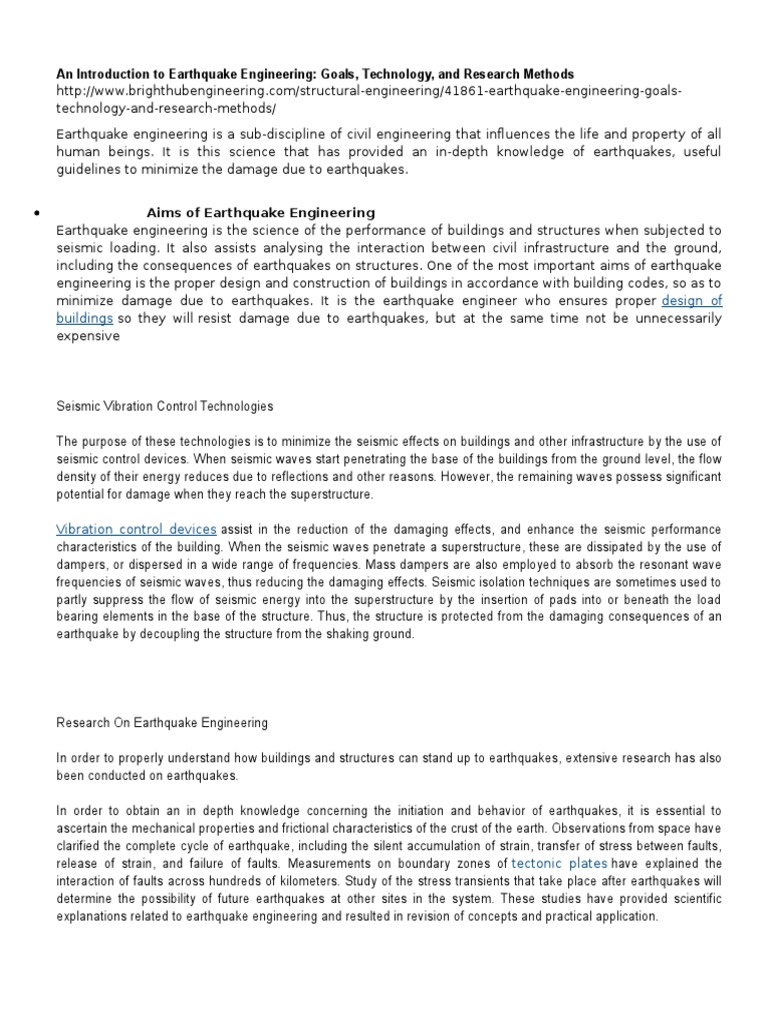 An Introduction to Earthquake Engineering: Goals, Technology, and Research Methods
http://www.brighthubengineering.com/structural-engineering/41861-earthquake-engineering-goals-technology-and-research-methods/

Earthquake engineering is a sub-discipline of civil engineering that influences the life and property of all human beings. It is this science that has provided an in-depth knowledge of earthquakes, useful guidelines to minimize the damage due to earthquakes.

• Aims of Earthquake Engineering
Earthquake engineering is the science of the performance of buildings and structures when subjected to seismic loading. It also assists analysing the interaction between civil infrastructure and the ground, including the consequences of earthquakes on structures. One of the most important aims of earthquake engineering is the proper design and construction of buildings in accordance with building codes, so as to minimize damage due to earthquakes. It is the earthquake engineer who ensures proper design of buildings so they will resist damage due to earthquakes, but at the same time not be unnecessarily expensive

Seismic Vibration Control Technologies

The purpose of these technologies is to minimize the seismic effects on buildings and other infrastructure by the use of seismic control devices. When seismic waves start penetrating the base of the buildings from the ground level, the flow density of their energy reduces due to reflections and other reasons. However, the remaining waves possess significant potential for damage when they reach the superstructure.

Vibration control devices assist in the reduction of the damaging effects, and enhance the seismic performance characteristics of the building. When the seismic waves penetrate a superstructure, these are dissipated by the use of dampers, or dispersed in a wide range of frequencies. Mass dampers are also employed to absorb the resonant wave frequencies of seismic waves, thus reducing the damaging effects. Seismic isolation techniques are sometimes used to partly suppress the flow of seismic energy into the superstructure by the insertion of pads into or beneath the load bearing elements in the base of the structure. Thus, the structure is protected from the damaging consequences of an earthquake by decoupling the structure from the shaking ground.

Research On Earthquake Engineering

In order to properly understand how buildings and structures can stand up to earthquakes, extensive research has also been conducted on earthquakes.

In order to obtain an in depth knowledge concerning the initiation and behavior of earthquakes, it is essential to ascertain the mechanical properties and frictional characteristics of the crust of the earth. Observations from space have clarified the complete cycle of earthquake, including the silent accumulation of strain, transfer of stress between faults, release of strain, and failure of faults. Measurements on boundary zones of tectonic plates have explained the interaction of faults across hundreds of kilometers. Study of the stress transients that take place after earthquakes will determine the possibility of future earthquakes at other sites in the system. These studies have provided scientific explanations related to earthquake engineering and resulted in revision of concepts and practical application.